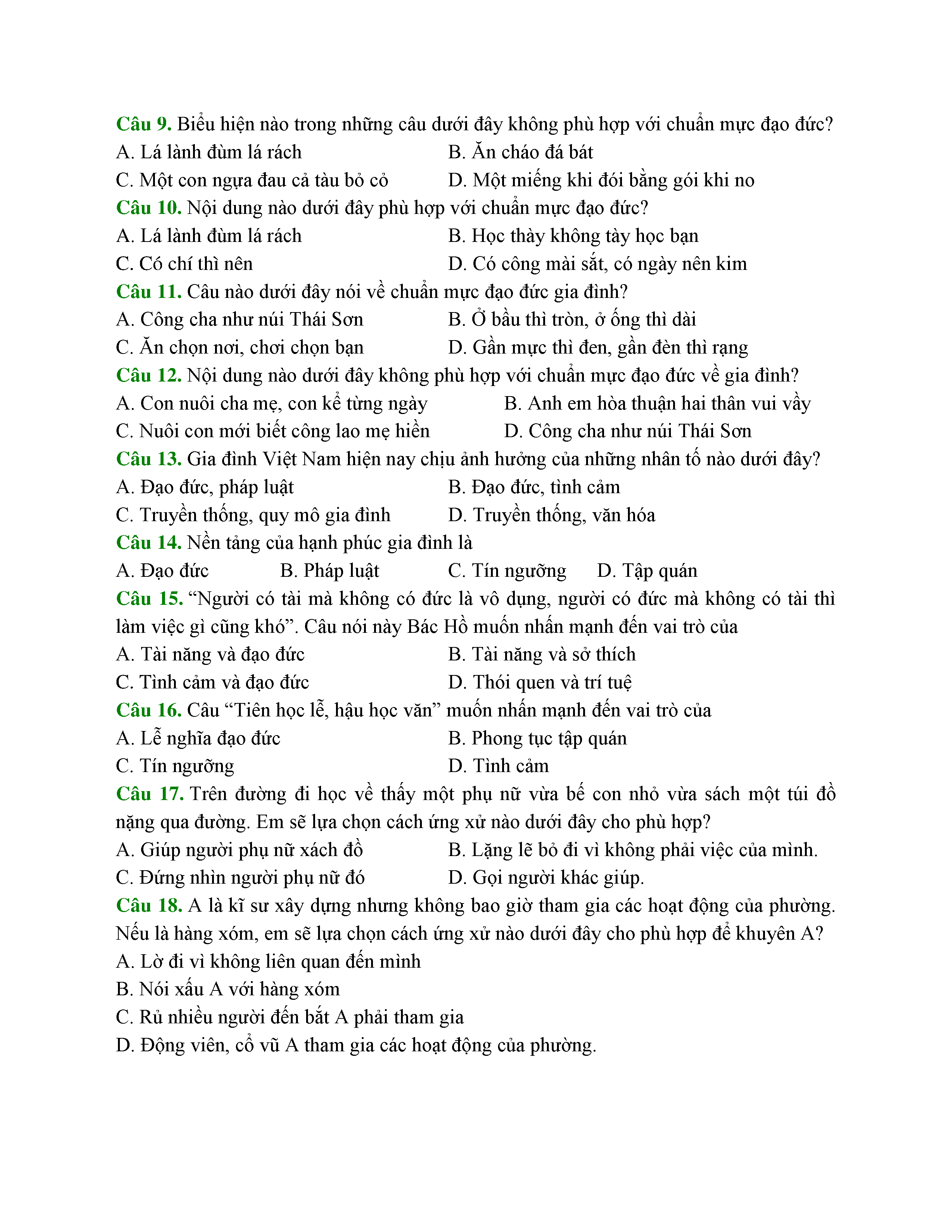 Câu 9. Biểu hiện nào trong những câu dưới đây không phù hợp với chuẩn mực đạo đức?
A. Lá lành đùm lá rách
B. Ăn cháo đá bát
C. Một con ngựa đau cả tàu bỏ cỏ
D. Một miếng khi đói bằng gói khi no
Câu 10. Nội dung nào dưới đây phù hợp với chuẩn mực đạo đức?
A. Lá lành đùm lá rách
B. Học thày không tày học bạn
C. Có chí thì nên
D. Có công mài sắt, có ngày nên kim
Câu 11. Câu nào dưới đây nói về chuẩn mực đạo đức gia đình?
A. Công cha như núi Thái Sơn
B. Ở bầu thì tròn, ở ống thì dài
C. Ăn chọn nơi, chơi chọn bạn
D. Gần mực thì đen, gần đèn thì rạng
Câu 12. Nội dung nào dưới đây không phù hợp với chuẩn mực đạo đức về gia đình?
A. Con nuôi cha mẹ, con kể từng ngày
B. Anh em hòa thuận hai thân vui vầy
C. Nuôi con mới biết công lao mẹ hiền
D. Công cha như núi Thái Sơn
Câu 13. Gia đình Việt Nam hiện nay chịu ảnh hưởng của những nhân tố nào dưới đây?
A. Đạo đức, pháp luật
B. Đạo đức, tình cảm
C. Truyền thống, quy mô gia đình
D. Truyền thống, văn hóa
Câu 14. Nền tảng của hạnh phúc gia đình là
A. Đạo đức
B. Pháp luật
C. Tín ngưỡng
D. Tập quán
Câu 15. “Người có tài mà không có đức là vô dụng, người có đức mà không có tài thì làm việc gì cũng khó”. Câu nói này Bác Hồ muốn nhấn mạnh đến vai trò của
A. Tài năng và đạo đức
B. Tài năng và sở thích
C. Tình cảm và đạo đức
D. Thói quen và trí tuệ
Câu 16. Câu “Tiên học lễ, hậu học văn” muốn nhấn mạnh đến vai trò của
A. Lễ nghĩa đạo đức
B. Phong tục tập quán
C. Tín ngưỡng
D. Tình cảm
Câu 17. Trên đường đi học về thấy một phụ nữ vừa bế con nhỏ vừa sách một túi đồ nặng qua đường. Em sẽ lựa chọn cách ứng xử nào dưới đây cho phù hợp?
A. Giúp người phụ nữ xách đồ
B. Lặng lẽ bỏ đi vì không phải việc của mình.
C. Đứng nhìn người phụ nữ đó
D. Gọi người khác giúp.
Câu 18. A là kĩ sư xây dựng nhưng không bao giờ tham gia các hoạt động của phường. Nếu là hàng xóm, em sẽ lựa chọn cách ứng xử nào dưới đây cho phù hợp để khuyên A?
A. Lờ đi vì không liên quan đến mình
B. Nói xấu A với hàng xóm
C. Rủ nhiều người đến bắt A phải tham gia
D. Động viên, cổ vũ A tham gia các hoạt động của phường.